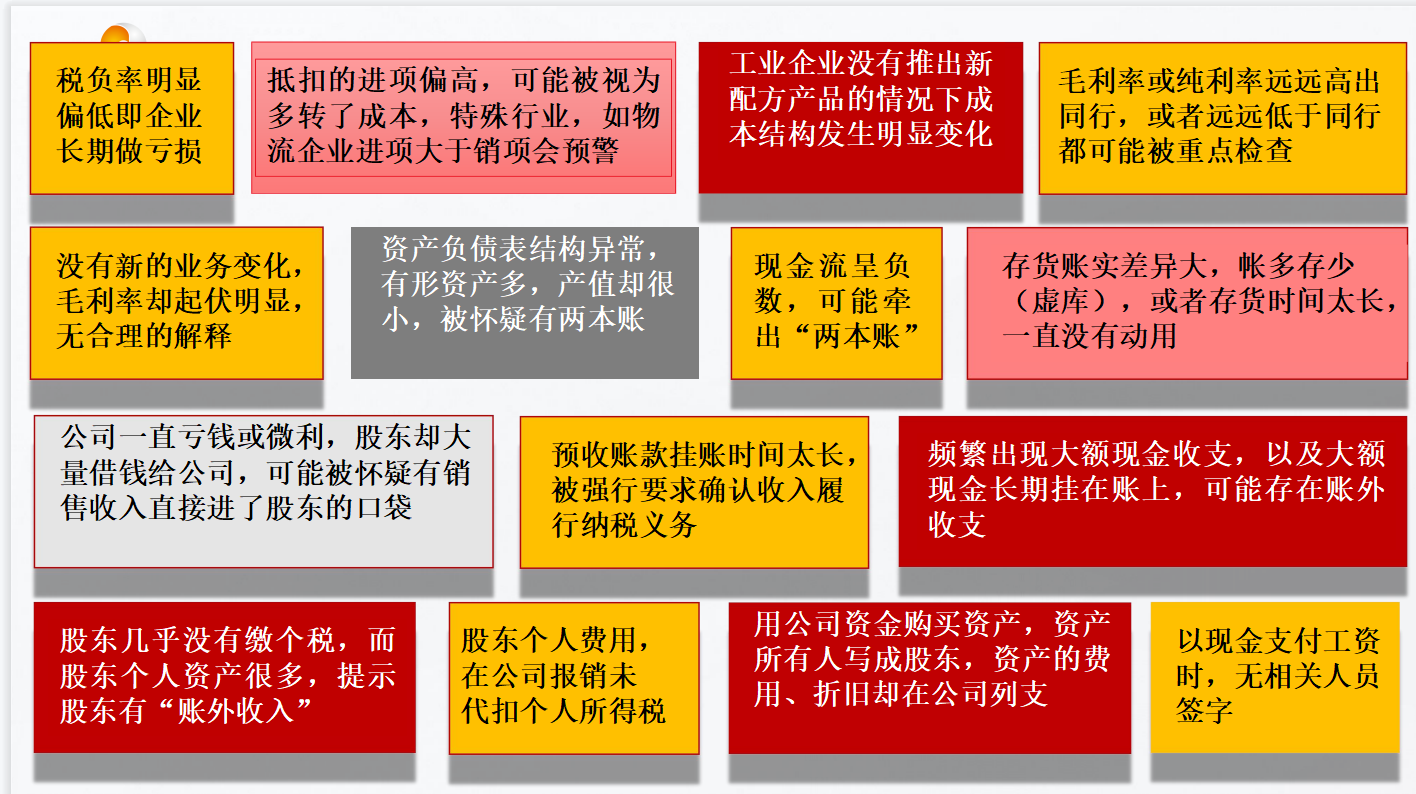 税负率明显偏低即企业长期做亏损

抵扣的进项偏高，可能被视为多转了成本，特殊行业，如物流企业进项大于销项会预警

工业企业没有推出新配方产品的情况下成本结构发生明显变化

毛利率或纯利率远远高出同行，或者远远低于同行都可能被重点检查

没有新的业务变化，毛利率却起伏明显，无合理的解释

资产负债表结构异常，有形资产多，产值却很小，被怀疑有两本账

现金流呈负数，可能牵出“两本账”

存货账实差异大，帐多存少（虚库），或者存货时间太长，一直没有动用

公司一直亏钱或微利，股东却大量借钱给公司，可能被怀疑有销售收入直接进了股东的口袋

预收账款挂账时间太长，被强行要求确认收入履行纳税义务

频繁出现大额现金收支，以及大额现金长期挂在账上，可能存在账外收支

股东几乎没有缴个税，而股东个人资产很多，提示股东有“账外收入”

股东个人费用，在公司报销未代扣个人所得税

用公司资金购买资产，资产所有人写成股东，资产的费用、折旧却在公司列支

以现金支付工资时，无相关人员签字